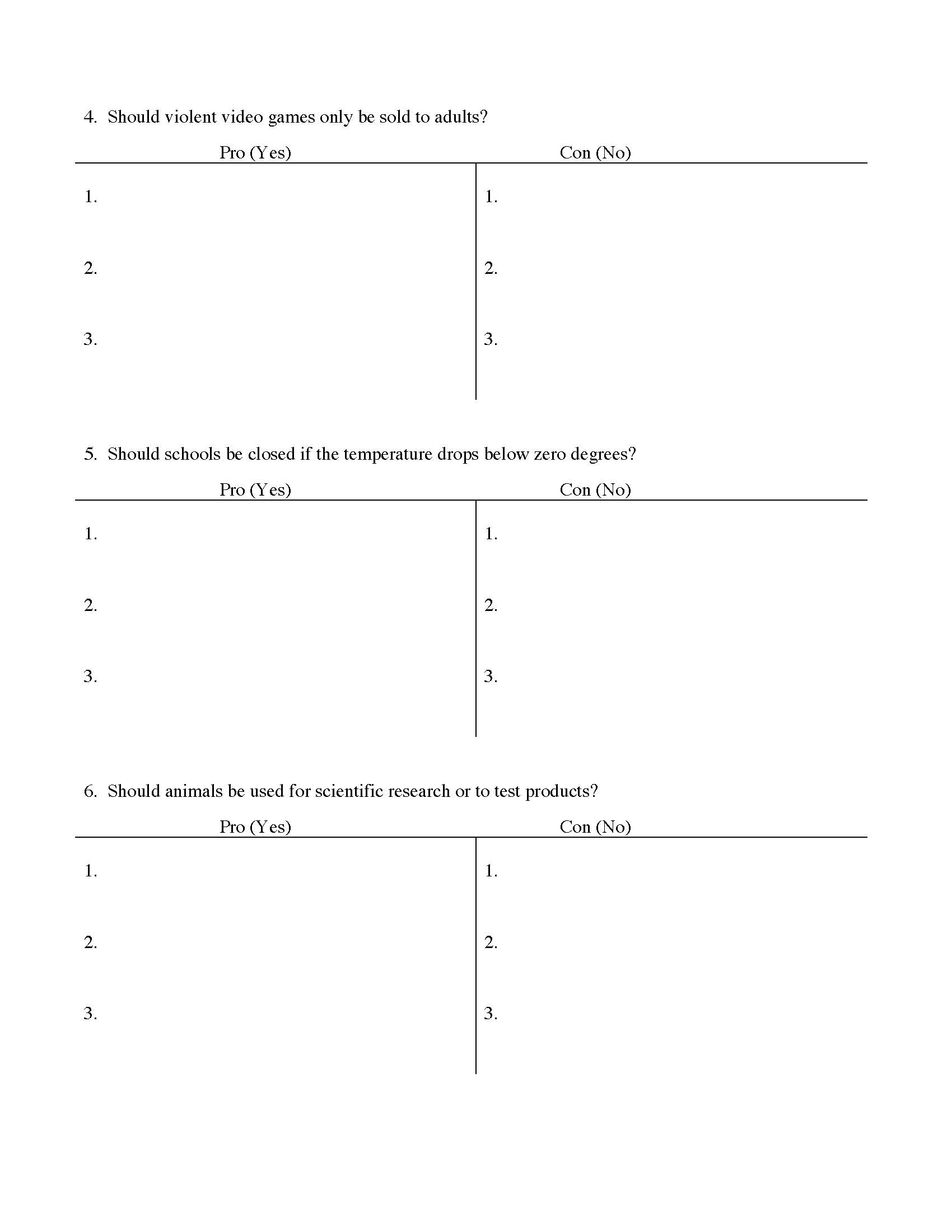 4. Should violent video games only be sold to adults?

| Pro (Yes) | Con (No) |
|---|---|
| 1. | 1. |
| 2. | 2. |
| 3. | 3. |

5. Should schools be closed if the temperature drops below zero degrees?

| Pro (Yes) | Con (No) |
|---|---|
| 1. | 1. |
| 2. | 2. |
| 3. | 3. |

6. Should animals be used for scientific research or to test products?

| Pro (Yes) | Con (No) |
|---|---|
| 1. | 1. |
| 2. | 2. |
| 3. | 3. |